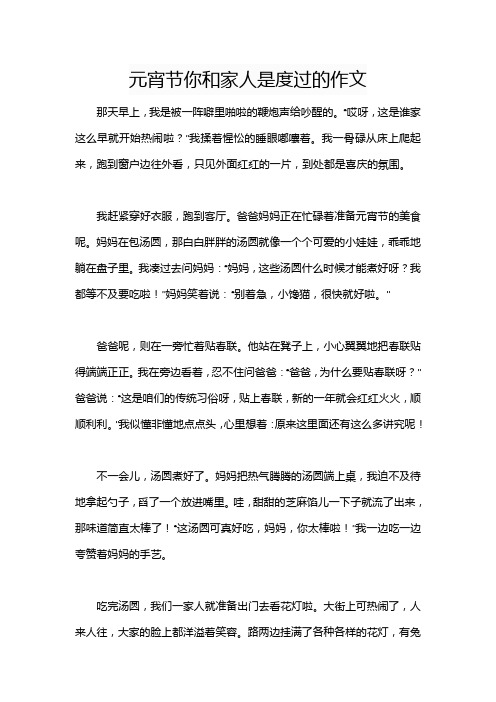 元宵节你和家人是度过的作文

那天早上，我是被一阵噼里啪啦的鞭炮声给吵醒的。“哎呀，这是谁家这么早就开始热闹啦？”我揉着惺忪的睡眼嘟囔着。我一骨碌从床上爬起来，跑到窗户边往外看，只见外面红红的一片，到处都是喜庆的氛围。

我赶紧穿好衣服，跑到客厅。爸爸妈妈正在忙碌着准备元宵节的美食呢。妈妈在包汤圆，那白白胖胖的汤圆就像一个个可爱的小娃娃，乖乖地躺在盘子里。我凑过去问妈妈：“妈妈，这些汤圆什么时候才能煮好呀？我都等不及要吃啦！”妈妈笑着说：“别着急，小馋猫，很快就好啦。”

爸爸呢，则在一旁忙着贴春联。他站在凳子上，小心翼翼地把春联贴得端端正正。我在旁边看着，忍不住问爸爸：“爸爸，为什么要贴春联呀？”爸爸说：“这是咱们的传统习俗呀，贴上春联，新的一年就会红红火火，顺顺利利。”我似懂非懂地点点头，心里想着：原来这里面还有这么多讲究呢！

不一会儿，汤圆煮好了。妈妈把热气腾腾的汤圆端上桌，我迫不及待地拿起勺子，舀了一个放进嘴里。哇，甜甜的芝麻馅儿一下子就流了出来，那味道简直太棒了！“这汤圆可真好吃，妈妈，你太棒啦！”我一边吃一边夸赞着妈妈的手艺。

吃完汤圆，我们一家人就准备出门去看花灯啦。大街上可热闹了，人来人往，大家的脸上都洋溢着笑容。路两边挂满了各种各样的花灯，有兔